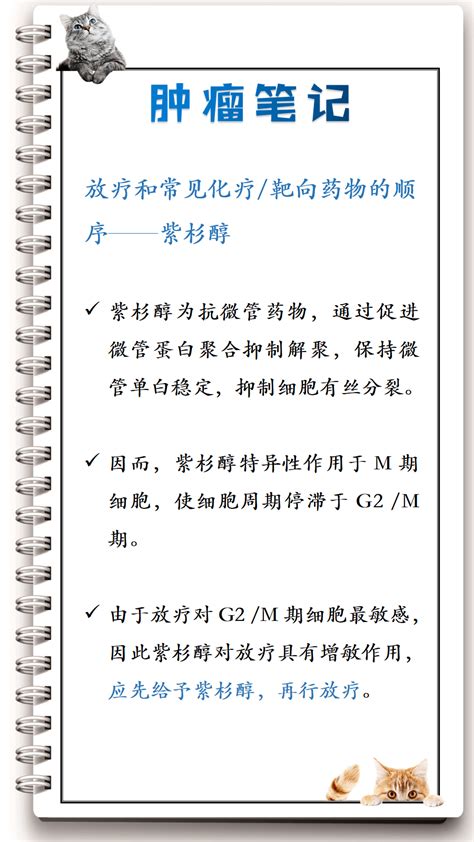 肿瘤笔记

放疗和常见化疗/靶向药物的顺序——紫杉醇

✓ 紫杉醇为抗微管药物，通过促进微管蛋白聚合抑制解聚，保持微管单白稳定，抑制细胞有丝分裂。

✓ 因而，紫杉醇特异性作用于 M 期细胞，使细胞周期停滞于 G2 /M 期。

✓ 由于放疗对 G2 /M 期细胞最敏感，因此紫杉醇对放疗具有增敏作用，应先给予紫杉醇，再行放疗。